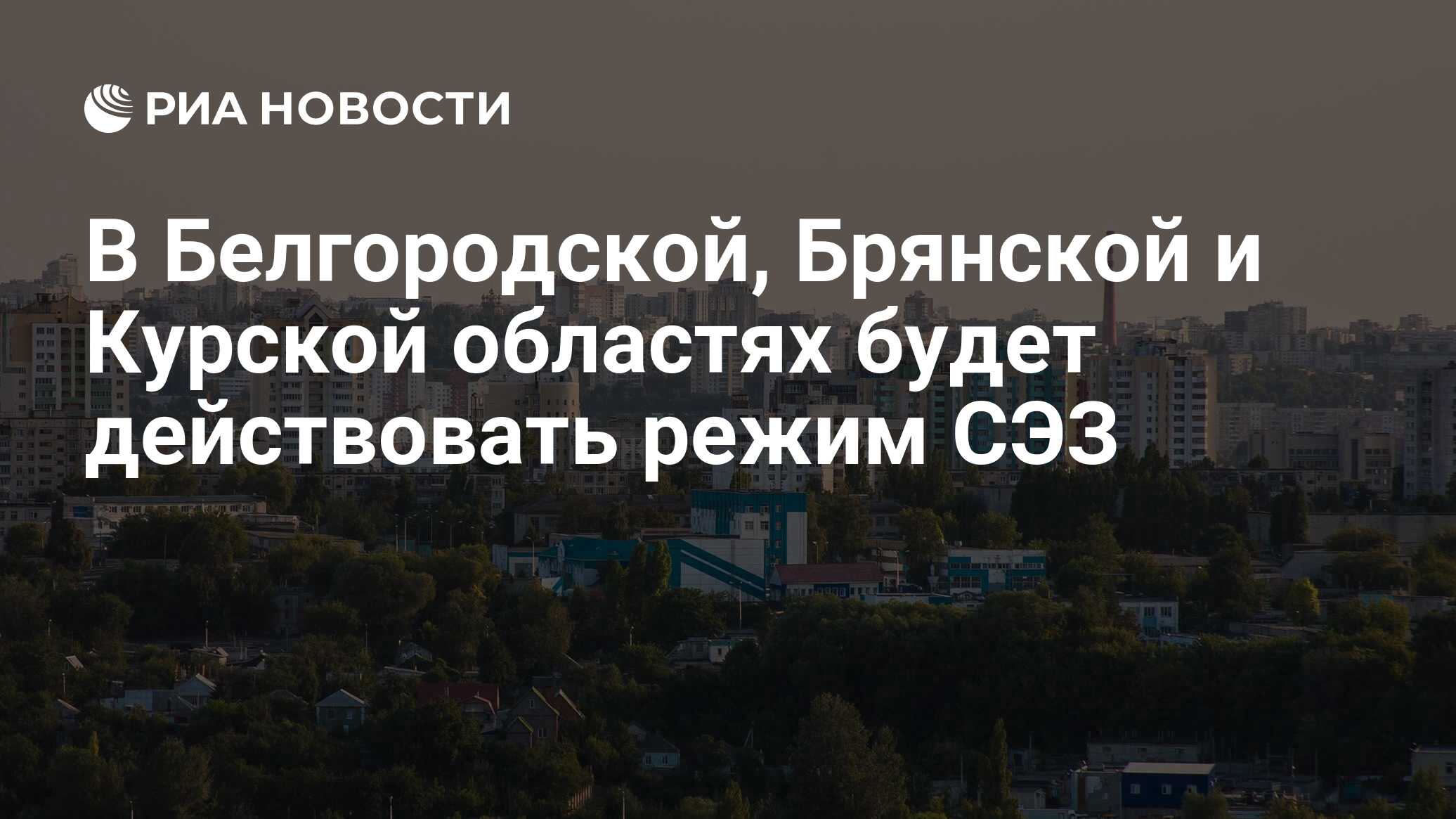 РИА НОВОСТИ

В Белгородской, Брянской и Курской областях будет действовать режим СЭЗ